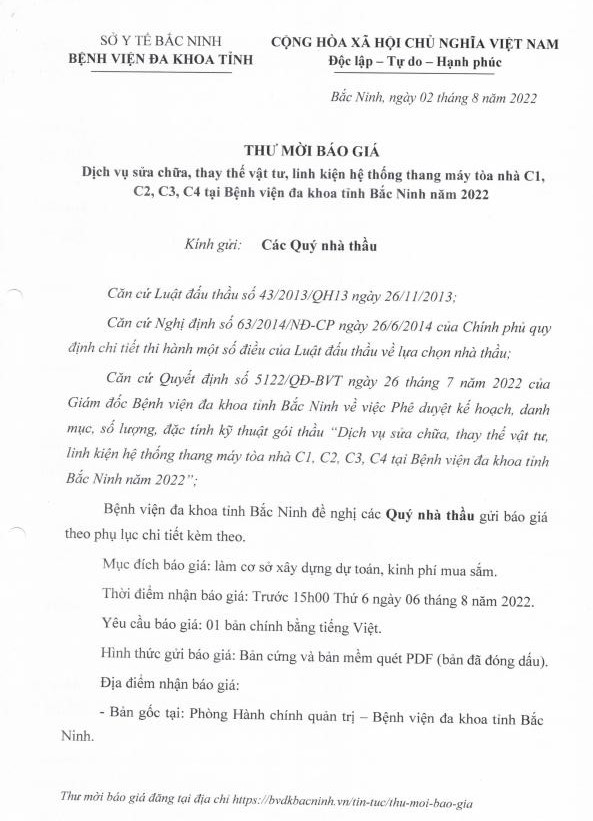 SỞ Y TẾ BẮC NINH
BỆNH VIỆN ĐA KHOA TỈNH

CỘNG HÒA XÃ HỘI CHỦ NGHĨA VIỆT NAM
Độc lập – Tự do – Hạnh phúc

Bắc Ninh, ngày 02 tháng 8 năm 2022

THƯ MỜI BÁO GIÁ
Dịch vụ sửa chữa, thay thế vật tư, linh kiện hệ thống thang máy tòa nhà C1, C2, C3, C4 tại Bệnh viện đa khoa tỉnh Bắc Ninh năm 2022

Kính gửi: Các Quý nhà thầu

Căn cứ Luật đấu thầu số 43/2013/QH13 ngày 26/11/2013;

Căn cứ Nghị định số 63/2014/NĐ-CP ngày 26/6/2014 của Chính phủ quy định chi tiết thi hành một số điều của Luật đấu thầu về lựa chọn nhà thầu;

Căn cứ Quyết định số 5122/QĐ-BVT ngày 26 tháng 7 năm 2022 của Giám đốc Bệnh viện đa khoa tỉnh Bắc Ninh về việc Phê duyệt kế hoạch, danh mục, số lượng, đặc tính kỹ thuật gói thầu "Dịch vụ sửa chữa, thay thế vật tư, linh kiện hệ thống thang máy tòa nhà C1, C2, C3, C4 tại Bệnh viện đa khoa tỉnh Bắc Ninh năm 2022";

Bệnh viện đa khoa tỉnh Bắc Ninh đề nghị các Quý nhà thầu gửi báo giá theo phụ lục chi tiết kèm theo.

Mục đích báo giá: làm cơ sở xây dựng dự toán, kinh phí mua sắm.

Thời điểm nhận báo giá: Trước 15h00 Thứ 6 ngày 06 tháng 8 năm 2022.

Yêu cầu báo giá: 01 bản chính bằng tiếng Việt.

Hình thức gửi báo giá: Bản cứng và bản mềm quét PDF (bản đã đóng dấu).

Địa điểm nhận báo giá:

- Bản gốc tại: Phòng Hành chính quản trị – Bệnh viện đa khoa tỉnh Bắc Ninh.

Thư mời báo giá đăng tại địa chỉ https://bvdkbacninh.vn/tin-tuc/thu-moi-bao-gia